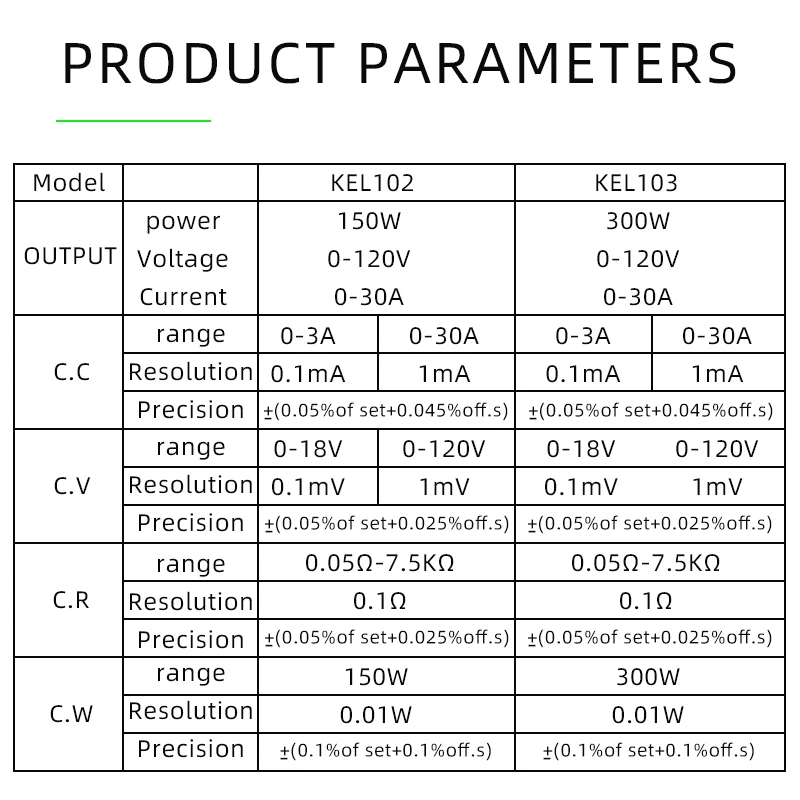 PRODUCT PARAMETERS

| Model |  | KEL102 |  | KEL103 |  |
|---|---|---|---|---|---|
| OUTPUT | power | 150W |  | 300W |  |
|  | Voltage | 0-120V |  | 0-120V |  |
|  | Current | 0-30A |  | 0-30A |  |
| C.C | range | 0-3A | 0-30A | 0-3A | 0-30A |
|  | Resolution | 0.1mA | 1mA | 0.1mA | 1mA |
|  | Precision | ±(0.05%of set+0.045%off.s) |  | ±(0.05%of set+0.045%off.s) |  |
| C.V | range | 0-18V | 0-120V | 0-18V | 0-120V |
|  | Resolution | 0.1mV | 1mV | 0.1mV | 1mV |
|  | Precision | ±(0.05%of set+0.025%off.s) |  | ±(0.05%of set+0.025%off.s) |  |
| C.R | range | 0.05Ω-7.5KΩ |  | 0.05Ω-7.5KΩ |  |
|  | Resolution | 0.1Ω |  | 0.1Ω |  |
|  | Precision | ±(0.05%of set+0.025%off.s) |  | ±(0.05%of set+0.025%off.s) |  |
| C.W | range | 150W |  | 300W |  |
|  | Resolution | 0.01W |  | 0.01W |  |
|  | Precision | ±(0.1%of set+0.1%off.s) |  | ±(0.1%of set+0.1%off.s) |  |